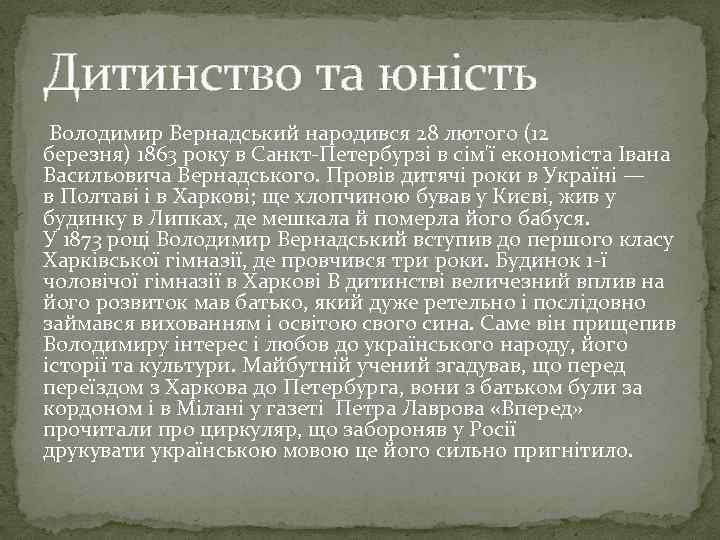 Дитинство та юність

Володимир Вернадський народився 28 лютого (12 березня) 1863 року в Санкт-Петербурзі в сім'ї економіста Івана Васильовича Вернадського. Провів дитячі роки в Україні — в Полтаві і в Харкові; ще хлопчиною бував у Києві, жив у будинку в Липках, де мешкала й померла його бабуся.
У 1873 році Володимир Вернадський вступив до першого класу Харківської гімназії, де провчився три роки. Будинок 1-ї чоловічої гімназії в Харкові В дитинстві величезний вплив на його розвиток мав батько, який дуже ретельно і послідовно займався вихованням і освітою свого сина. Саме він прищепив Володимиру інтерес і любов до українського народу, його історії та культури. Майбутній учений згадував, що перед переїздом з Харкова до Петербурга, вони з батьком були за кордоном і в Мілані у газеті Петра Лаврова «Вперед» прочитали про циркуляр, що забороняв у Росії друкувати українською мовою це його сильно пригнітило.